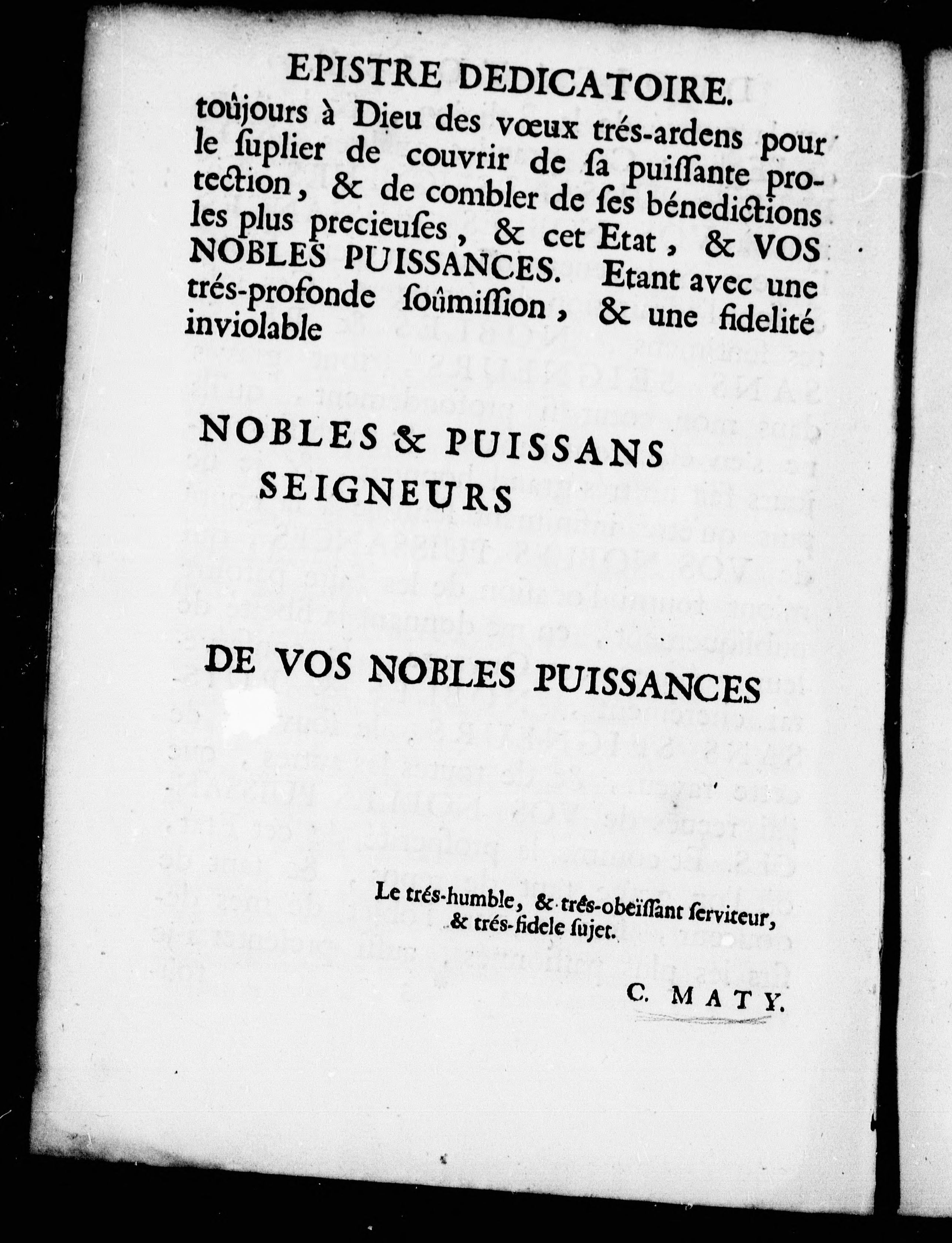 EPISTRE DEDICATOIRE.

toûjours à Dieu des vœux trés-ardens pour le suplier de couvrir de sa puissante protection, & de combler de ses bénedictions les plus precieuses, & cet Etat, & VOS NOBLES PUISSANCES. Etant avec une trés-profonde soûmission, & une fidelité inviolable

NOBLES & PUISSANS SEIGNEURS

DE VOS NOBLES PUISSANCES

Le trés-humble, & trés-obeïssant serviteur, & trés-fidele sujet.

C. MATY.